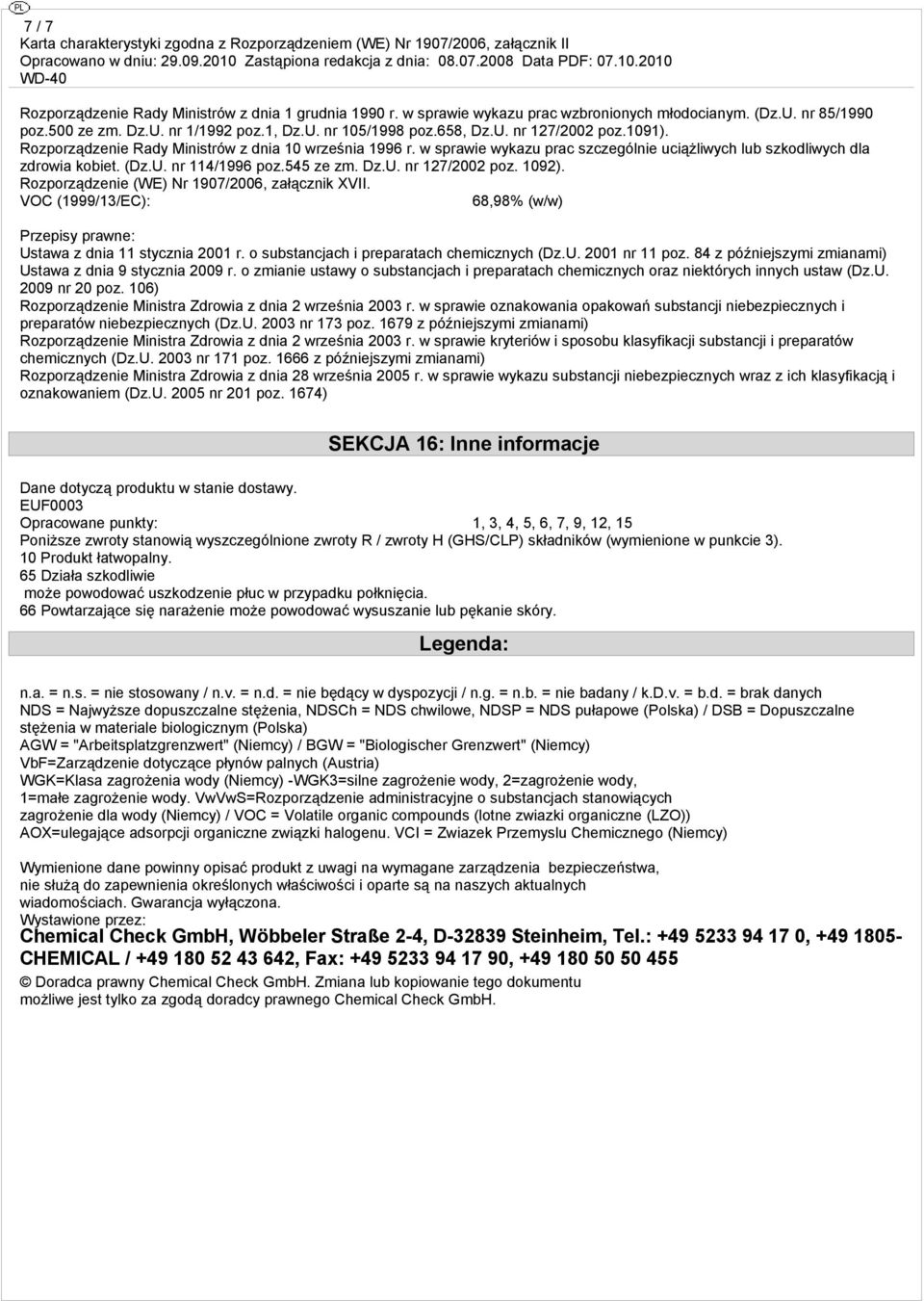 PL

7 / 7
Karta charakterystyki zgodna z Rozporządzeniem (WE) Nr 1907/2006, załącznik II
Opracowano w dniu: 29.09.2010 Zastąpiona redakcja z dnia: 08.07.2008 Data PDF: 07.10.2010
WD-40

Rozporządzenie Rady Ministrów z dnia 1 grudnia 1990 r. w sprawie wykazu prac wzbronionych młodocianym. (Dz.U. nr 85/1990 poz.500 ze zm. Dz.U. nr 1/1992 poz.1, Dz.U. nr 105/1998 poz.658, Dz.U. nr 127/2002 poz.1091).
Rozporządzenie Rady Ministrów z dnia 10 września 1996 r. w sprawie wykazu prac szczególnie uciążliwych lub szkodliwych dla zdrowia kobiet. (Dz.U. nr 114/1996 poz.545 ze zm. Dz.U. nr 127/2002 poz. 1092).
Rozporządzenie (WE) Nr 1907/2006, załącznik XVII.
VOC (1999/13/EC): 68,98% (w/w)

Przepisy prawne:
Ustawa z dnia 11 stycznia 2001 r. o substancjach i preparatach chemicznych (Dz.U. 2001 nr 11 poz. 84 z późniejszymi zmianami)
Ustawa z dnia 9 stycznia 2009 r. o zmianie ustawy o substancjach i preparatach chemicznych oraz niektórych innych ustaw (Dz.U. 2009 nr 20 poz. 106)
Rozporządzenie Ministra Zdrowia z dnia 2 września 2003 r. w sprawie oznakowania opakowań substancji niebezpiecznych i preparatów niebezpiecznych (Dz.U. 2003 nr 173 poz. 1679 z późniejszymi zmianami)
Rozporządzenie Ministra Zdrowia z dnia 2 września 2003 r. w sprawie kryteriów i sposobu klasyfikacji substancji i preparatów chemicznych (Dz.U. 2003 nr 171 poz. 1666 z późniejszymi zmianami)
Rozporządzenie Ministra Zdrowia z dnia 28 września 2005 r. w sprawie wykazu substancji niebezpiecznych wraz z ich klasyfikacją i oznakowaniem (Dz.U. 2005 nr 201 poz. 1674)

SEKCJA 16: Inne informacje

Dane dotyczą produktu w stanie dostawy.
EUF0003
Opracowane punkty: 1, 3, 4, 5, 6, 7, 9, 12, 15
Poniższe zwroty stanowią wyszczególnione zwroty R / zwroty H (GHS/CLP) składników (wymienione w punkcie 3).
10 Produkt łatwopalny.
65 Działa szkodliwie
może powodować uszkodzenie płuc w przypadku połknięcia.
66 Powtarzające się narażenie może powodować wysuszanie lub pękanie skóry.

Legenda:

n.a. = n.s. = nie stosowany / n.v. = n.d. = nie będący w dyspozycji / n.g. = n.b. = nie badany / k.D.v. = b.d. = brak danych
NDS = Najwyższe dopuszczalne stężenia, NDSCh = NDS chwilowe, NDSP = NDS pułapowe (Polska) / DSB = Dopuszczalne stężenia w materiale biologicznym (Polska)
AGW = "Arbeitsplatzgrenzwert" (Niemcy) / BGW = "Biologischer Grenzwert" (Niemcy)
VbF=Zarządzenie dotyczące płynów palnych (Austria)
WGK=Klasa zagrożenia wody (Niemcy) -WGK3=silne zagrożenie wody, 2=zagrożenie wody, 1=małe zagrożenie wody. VwVwS=Rozporządzenie administracyjne o substancjach stanowiących zagrożenie dla wody (Niemcy) / VOC = Volatile organic compounds (lotne zwiazki organiczne (LZO))
AOX=ulegające adsorpcji organiczne związki halogenu. VCI = Zwiazek Przemyslu Chemicznego (Niemcy)

Wymienione dane powinny opisać produkt z uwagi na wymagane zarządzenia bezpieczeństwa, nie służą do zapewnienia określonych właściwości i oparte są na naszych aktualnych wiadomościach. Gwarancja wyłączona.
Wystawione przez:
Chemical Check GmbH, Wöbbeler Straße 2-4, D-32839 Steinheim, Tel.: +49 5233 94 17 0, +49 1805-CHEMICAL / +49 180 52 43 642, Fax: +49 5233 94 17 90, +49 180 50 50 455
© Doradca prawny Chemical Check GmbH. Zmiana lub kopiowanie tego dokumentu możliwe jest tylko za zgodą doradcy prawnego Chemical Check GmbH.